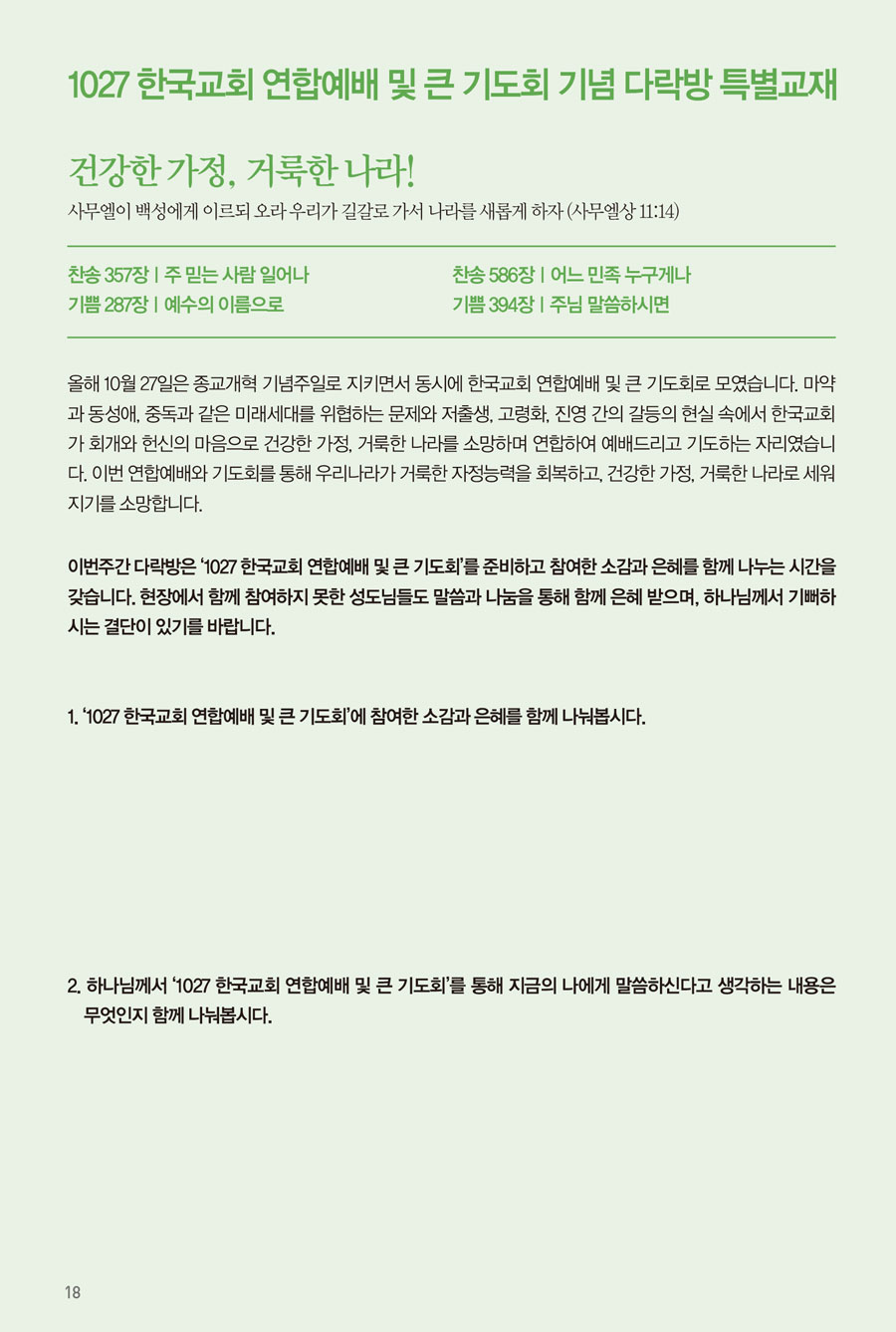 1027 한국교회 연합예배 및 큰 기도회 기념 다락방 특별교재

건강한 가정, 거룩한 나라!

사무엘이 백성에게 이르되 오라 우리가 길갈로 가서 나라를 새롭게 하자 (사무엘상 11:14)

찬송 357장 | 주 믿는 사람 일어나
기쁨 287장 | 예수의 이름으로

찬송 586장 | 어느 민족 누구게나
기쁨 394장 | 주님 말씀하시면

올해 10월 27일은 종교개혁 기념주일로 지키면서 동시에 한국교회 연합예배 및 큰 기도회로 모였습니다. 마약과 동성애, 중독과 같은 미래세대를 위협하는 문제와 저출생, 고령화, 진영 간의 갈등의 현실 속에서 한국교회가 회개와 헌신의 마음으로 건강한 가정, 거룩한 나라를 소망하며 연합하여 예배드리고 기도하는 자리였습니다. 이번 연합예배와 기도회를 통해 우리나라가 거룩한 자정능력을 회복하고, 건강한 가정, 거룩한 나라로 세워지기를 소망합니다.

이번주간 다락방은 '1027 한국교회 연합예배 및 큰 기도회'를 준비하고 참여한 소감과 은혜를 함께 나누는 시간을 갖습니다. 현장에서 함께 참여하지 못한 성도님들도 말씀과 나눔을 통해 함께 은혜 받으며, 하나님께서 기뻐하시는 결단이 있기를 바랍니다.

1. '1027 한국교회 연합예배 및 큰 기도회'에 참여한 소감과 은혜를 함께 나눠봅시다.

2. 하나님께서 '1027 한국교회 연합예배 및 큰 기도회'를 통해 지금의 나에게 말씀하신다고 생각하는 내용은 무엇인지 함께 나눠봅시다.

18